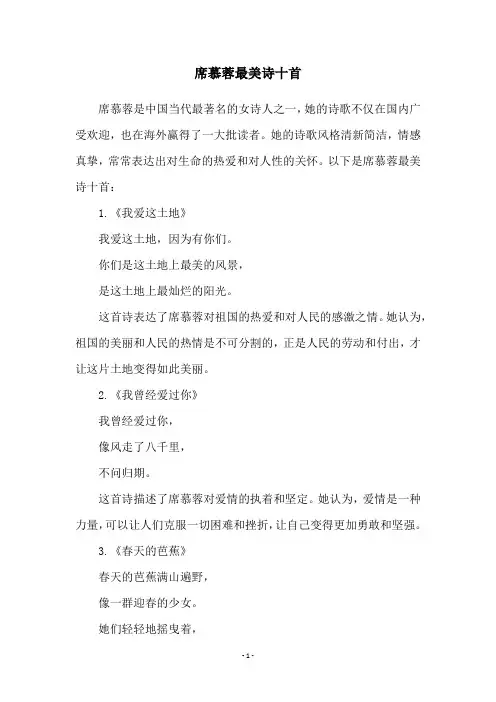 席慕蓉最美诗十首

席慕蓉是中国当代最著名的女诗人之一，她的诗歌不仅在国内广受欢迎，也在海外赢得了一大批读者。她的诗歌风格清新简洁，情感真挚，常常表达出对生命的热爱和对人性的关怀。以下是席慕蓉最美诗十首：

1.《我爱这土地》

我爱这土地，因为有你们。

你们是这土地上最美的风景，

是这土地上最灿烂的阳光。

这首诗表达了席慕蓉对祖国的热爱和对人民的感激之情。她认为，祖国的美丽和人民的热情是不可分割的，正是人民的劳动和付出，才让这片土地变得如此美丽。

2.《我曾经爱过你》

我曾经爱过你，

像风走了八千里，

不问归期。

这首诗描述了席慕蓉对爱情的执着和坚定。她认为，爱情是一种力量，可以让人们克服一切困难和挫折，让自己变得更加勇敢和坚强。

3.《春天的芭蕉》

春天的芭蕉满山遍野，

像一群迎春的少女。

她们轻轻地摇曳着，

- 1 -